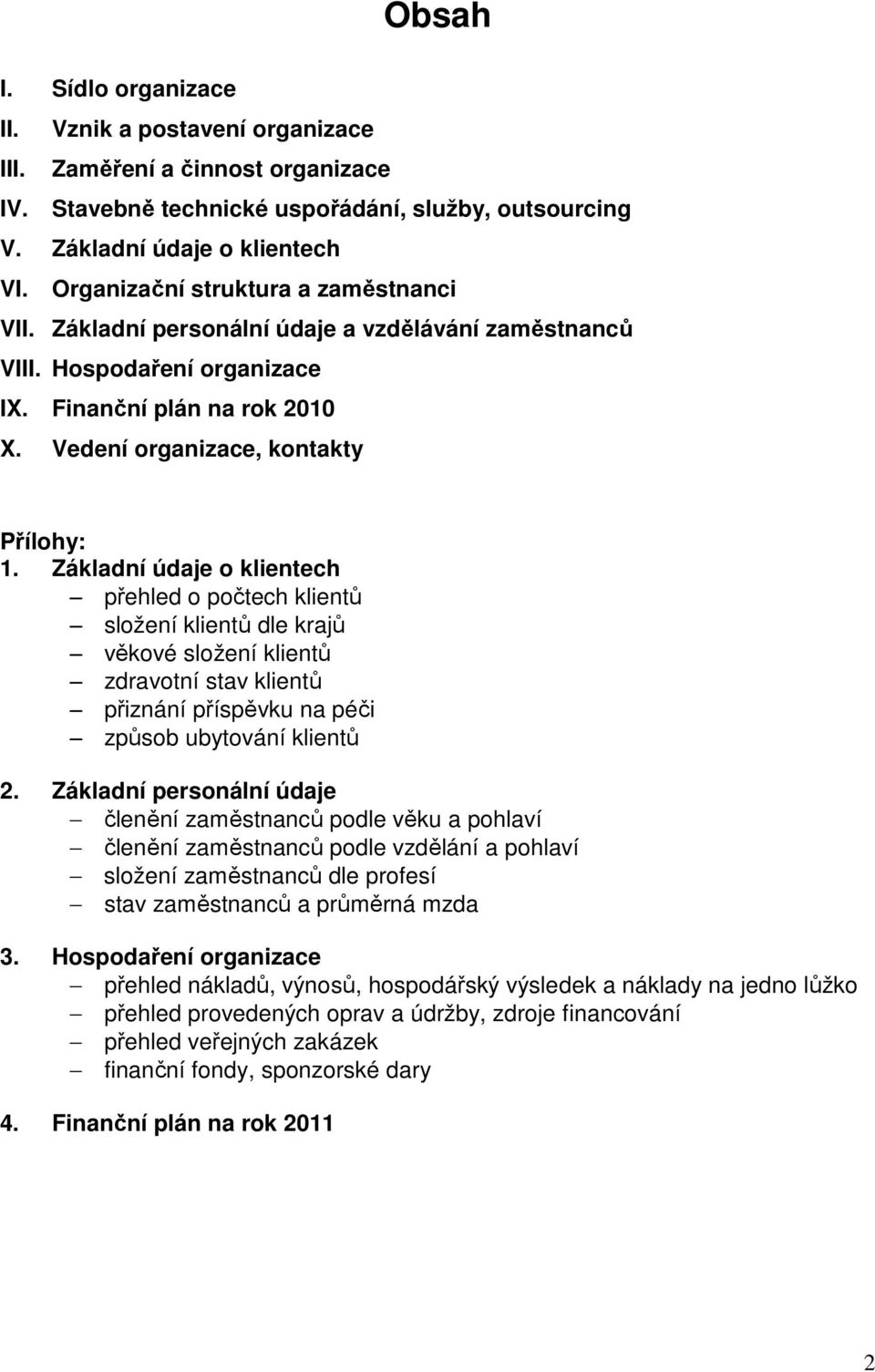 Obsah

I. Sídlo organizace
II. Vznik a postavení organizace
III. Zaměření a činnost organizace
IV. Stavebně technické uspořádání, služby, outsourcing
V. Základní údaje o klientech
VI. Organizační struktura a zaměstnanci
VII. Základní personální údaje a vzdělávání zaměstnanců
VIII. Hospodaření organizace
IX. Finanční plán na rok 2010
X. Vedení organizace, kontakty

Přílohy:
1. Základní údaje o klientech
– přehled o počtech klientů
– složení klientů dle krajů
– věkové složení klientů
– zdravotní stav klientů
– přiznání příspěvku na péči
– způsob ubytování klientů

2. Základní personální údaje
– členění zaměstnanců podle věku a pohlaví
– členění zaměstnanců podle vzdělání a pohlaví
– složení zaměstnanců dle profesí
– stav zaměstnanců a průměrná mzda

3. Hospodaření organizace
– přehled nákladů, výnosů, hospodářský výsledek a náklady na jedno lůžko
– přehled provedených oprav a údržby, zdroje financování
– přehled veřejných zakázek
– finanční fondy, sponzorské dary

4. Finanční plán na rok 2011

2